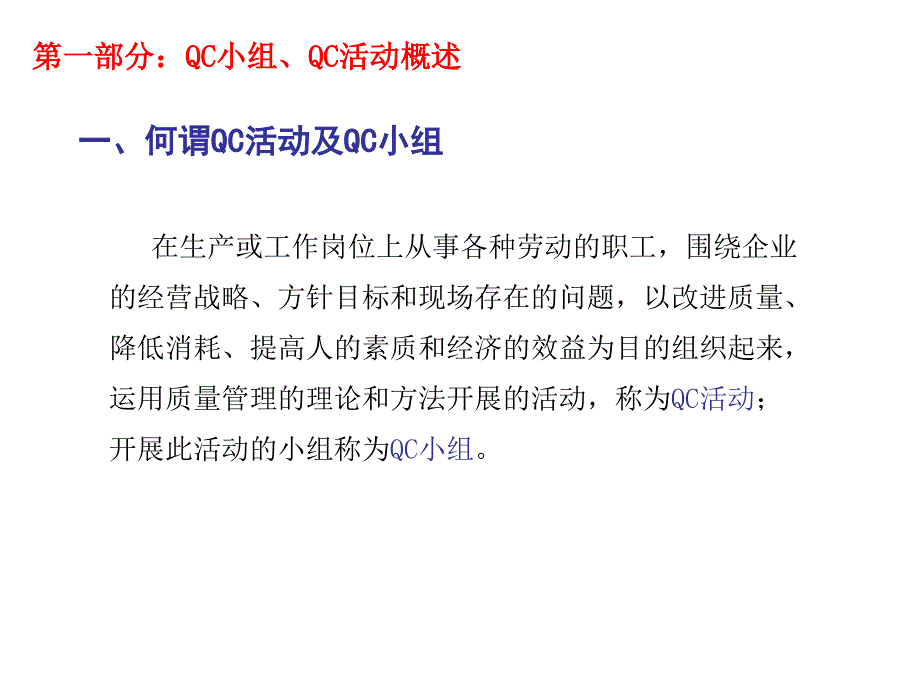 第一部分：QC小组、QC活动概述

一、何谓QC活动及QC小组

在生产或工作岗位上从事各种劳动的职工，围绕企业的经营战略、方针目标和现场存在的问题，以改进质量、降低消耗、提高人的素质和经济的效益为目的组织起来，运用质量管理的理论和方法开展的活动，称为QC活动；开展此活动的小组称为QC小组。